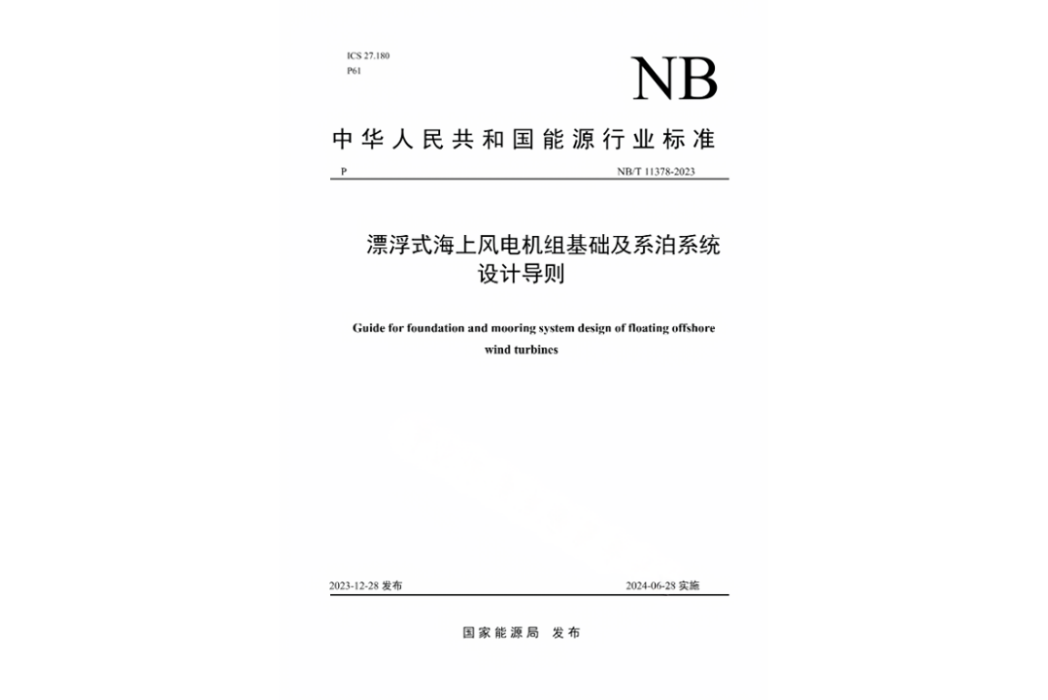 ICS 27.180
P61

NB

中华人民共和国能源行业标准

P NB/T 11378-2023

漂浮式海上风电机组基础及系泊系统设计导则

Guide for foundation and mooring system design of floating offshore wind turbines

2023-12-28 发布 2024-06-28 实施

国家能源局 发布